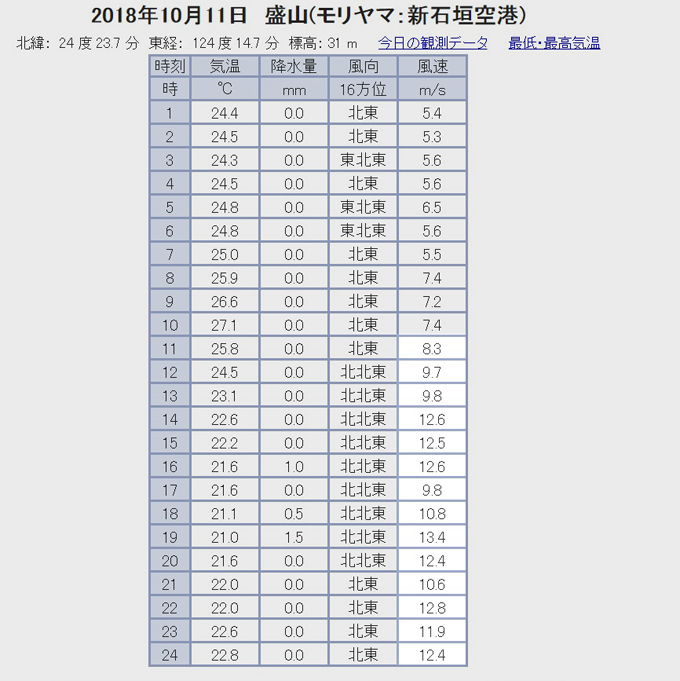 2018年10月11日　盛山(モリヤマ:新石垣空港)

北緯: 24 度 23.7 分　東経: 124 度 14.7 分　標高: 31 m　今日の観測データ　最低･最高気温

| 時刻 | 気温 | 降水量 | 風向 | 風速 |
|---|---|---|---|---|
| 時 | ℃ | mm | 16方位 | m/s |
| 1 | 24.4 | 0.0 | 北東 | 5.4 |
| 2 | 24.5 | 0.0 | 北東 | 5.3 |
| 3 | 24.3 | 0.0 | 東北東 | 5.6 |
| 4 | 24.5 | 0.0 | 北東 | 5.6 |
| 5 | 24.8 | 0.0 | 東北東 | 6.5 |
| 6 | 24.8 | 0.0 | 東北東 | 5.6 |
| 7 | 25.0 | 0.0 | 北東 | 5.5 |
| 8 | 25.9 | 0.0 | 北東 | 7.4 |
| 9 | 26.6 | 0.0 | 北東 | 7.2 |
| 10 | 27.1 | 0.0 | 北東 | 7.4 |
| 11 | 25.8 | 0.0 | 北東 | 8.3 |
| 12 | 24.5 | 0.0 | 北北東 | 9.7 |
| 13 | 23.1 | 0.0 | 北北東 | 9.8 |
| 14 | 22.6 | 0.0 | 北北東 | 12.6 |
| 15 | 22.2 | 0.0 | 北北東 | 12.5 |
| 16 | 21.6 | 1.0 | 北北東 | 12.6 |
| 17 | 21.6 | 0.0 | 北北東 | 9.8 |
| 18 | 21.1 | 0.5 | 北北東 | 10.8 |
| 19 | 21.0 | 1.5 | 北北東 | 13.4 |
| 20 | 21.6 | 0.0 | 北北東 | 12.4 |
| 21 | 22.0 | 0.0 | 北東 | 10.6 |
| 22 | 22.0 | 0.0 | 北東 | 12.8 |
| 23 | 22.6 | 0.0 | 北東 | 11.9 |
| 24 | 22.8 | 0.0 | 北東 | 12.4 |